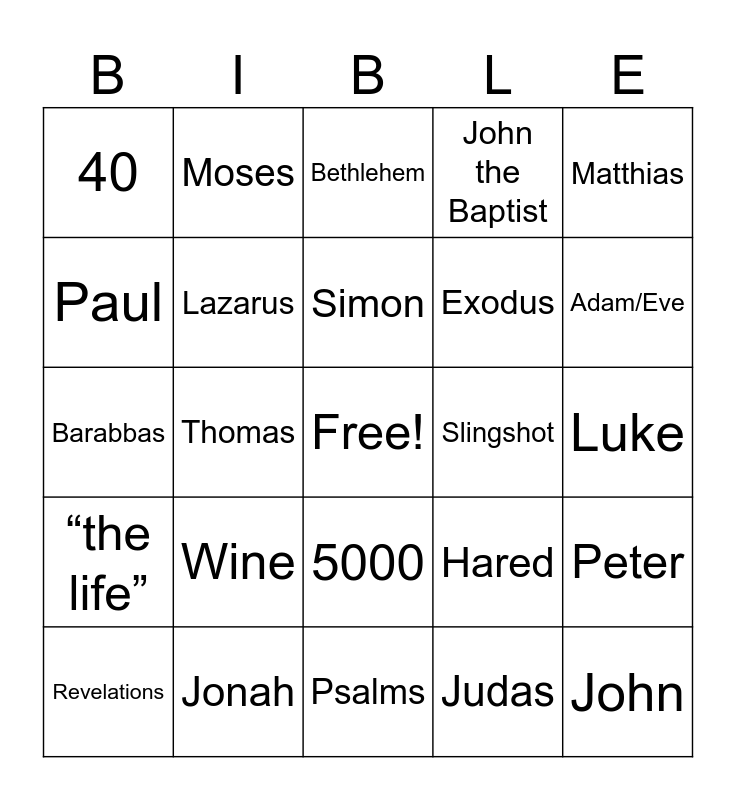 | B | I | B | L | E |
|---|---|---|---|---|
| 40 | Moses | Bethlehem | John the Baptist | Matthias |
| Paul | Lazarus | Simon | Exodus | Adam/Eve |
| Barabbas | Thomas | Free! | Slingshot | Luke |
| "the life" | Wine | 5000 | Hared | Peter |
| Revelations | Jonah | Psalms | Judas | John |